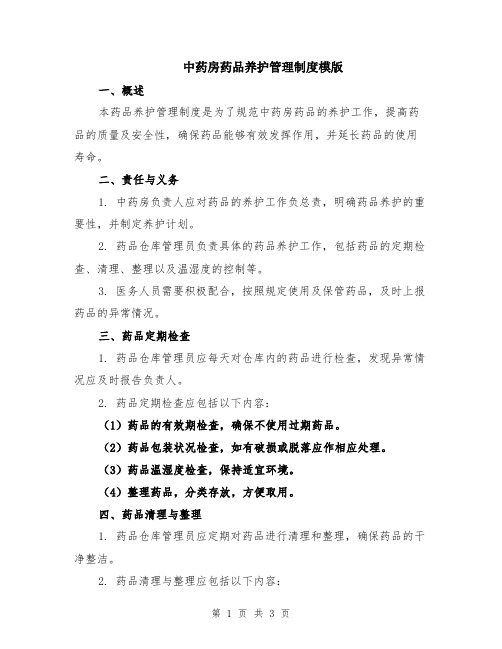 中药房药品养护管理制度模版

一、概述

本药品养护管理制度是为了规范中药房药品的养护工作，提高药品的质量及安全性，确保药品能够有效发挥作用，并延长药品的使用寿命。

二、责任与义务

1. 中药房负责人应对药品的养护工作负总责，明确药品养护的重要性，并制定养护计划。

2. 药品仓库管理员负责具体的药品养护工作，包括药品的定期检查、清理、整理以及温湿度的控制等。

3. 医务人员需要积极配合，按照规定使用及保管药品，及时上报药品的异常情况。

三、药品定期检查

1. 药品仓库管理员应每天对仓库内的药品进行检查，发现异常情况应及时报告负责人。

2. 药品定期检查应包括以下内容：

（1）药品的有效期检查，确保不使用过期药品。

（2）药品包装状况检查，如有破损或脱落应作相应处理。

（3）药品温湿度检查，保持适宜环境。

（4）整理药品，分类存放，方便取用。

四、药品清理与整理

1. 药品仓库管理员应定期对药品进行清理和整理，确保药品的干净整洁。

2. 药品清理与整理应包括以下内容：

第 1 页 共 3 页